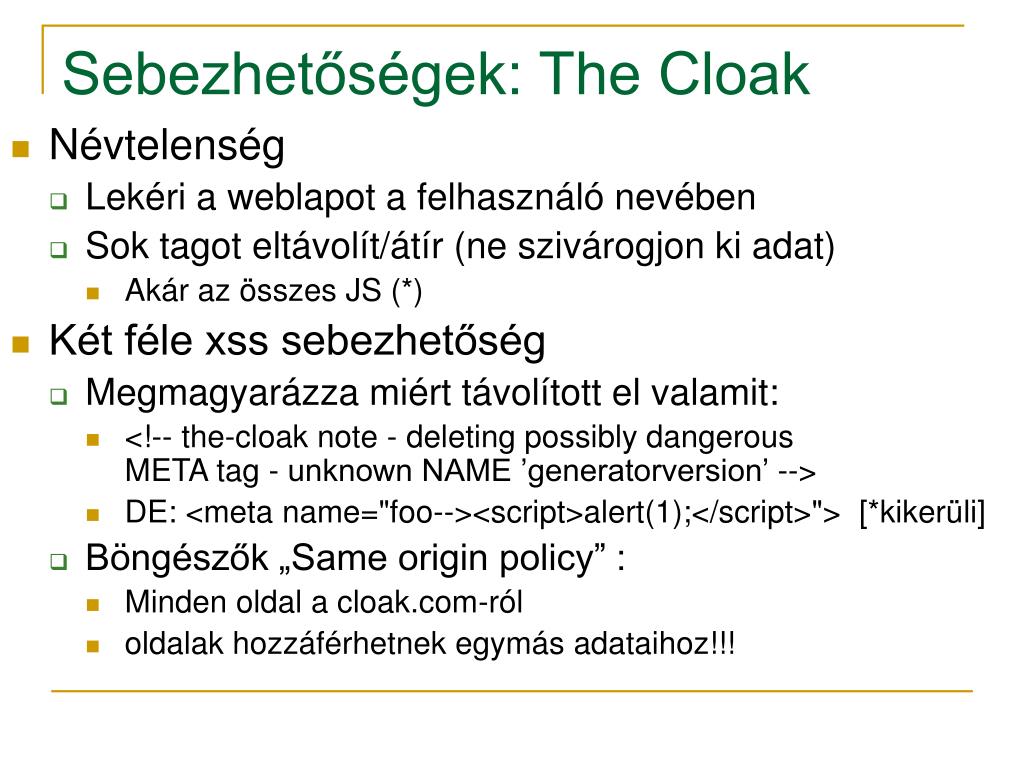 Sebezhetőségek: The Cloak

Névtelenség

Lekéri a weblapot a felhasználó nevében

Sok tagot eltávolít/átír (ne szivárogjon ki adat)

Akár az összes JS (*)

Két féle xss sebezhetőség

Megmagyarázza miért távolított el valamit:

<!-- the-cloak note - deleting possibly dangerous META tag - unknown NAME ’generatorversion’ -->

DE: <meta name="foo--><script>alert(1);</script>"> [*kikerüli]

Böngészők „Same origin policy” :

Minden oldal a cloak.com-ról

oldalak hozzáférhetnek egymás adataihoz!!!